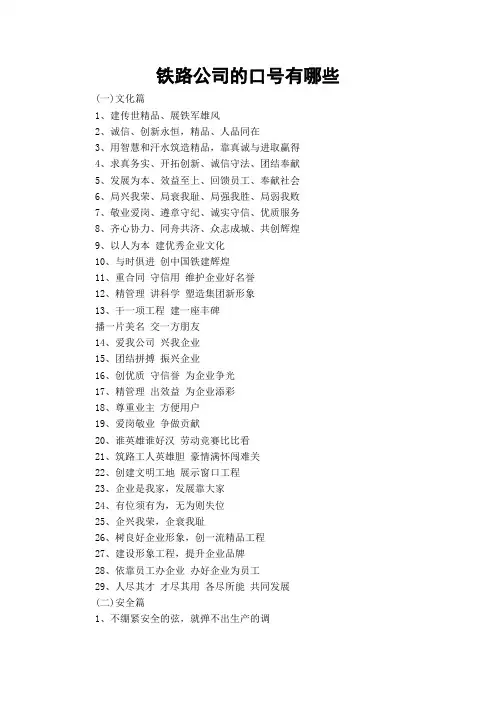 铁路公司的口号有哪些

(一)文化篇

1、建传世精品、展铁军雄风

2、诚信、创新永恒，精品、人品同在

3、用智慧和汗水筑造精品，靠真诚与进取赢得

4、求真务实、开拓创新、诚信守法、团结奉献

5、发展为本、效益至上、回馈员工、奉献社会

6、局兴我荣、局衰我耻、局强我胜、局弱我败

7、敬业爱岗、遵章守纪、诚实守信、优质服务

8、齐心协力、同舟共济、众志成城、共创辉煌

9、以人为本 建优秀企业文化

10、与时俱进 创中国铁建辉煌

11、重合同 守信用 维护企业好名誉

12、精管理 讲科学 塑造集团新形象

13、干一项工程 建一座丰碑

播一片美名 交一方朋友

14、爱我公司 兴我企业

15、团结拼搏 振兴企业

16、创优质 守信誉 为企业争光

17、精管理 出效益 为企业添彩

18、尊重业主 方便用户

19、爱岗敬业 争做贡献

20、谁英雄谁好汉 劳动竞赛比比看

21、筑路工人英雄胆 豪情满怀闯难关

22、创建文明工地 展示窗口工程

23、企业是我家，发展靠大家

24、有位须有为，无为则失位

25、企兴我荣，企衰我耻

26、树良好企业形象，创一流精品工程

27、建设形象工程，提升企业品牌

28、依靠员工办企业 办好企业为员工

29、人尽其才 才尽其用 各尽所能 共同发展

(二)安全篇

1、不绷紧安全的弦，就弹不出生产的调